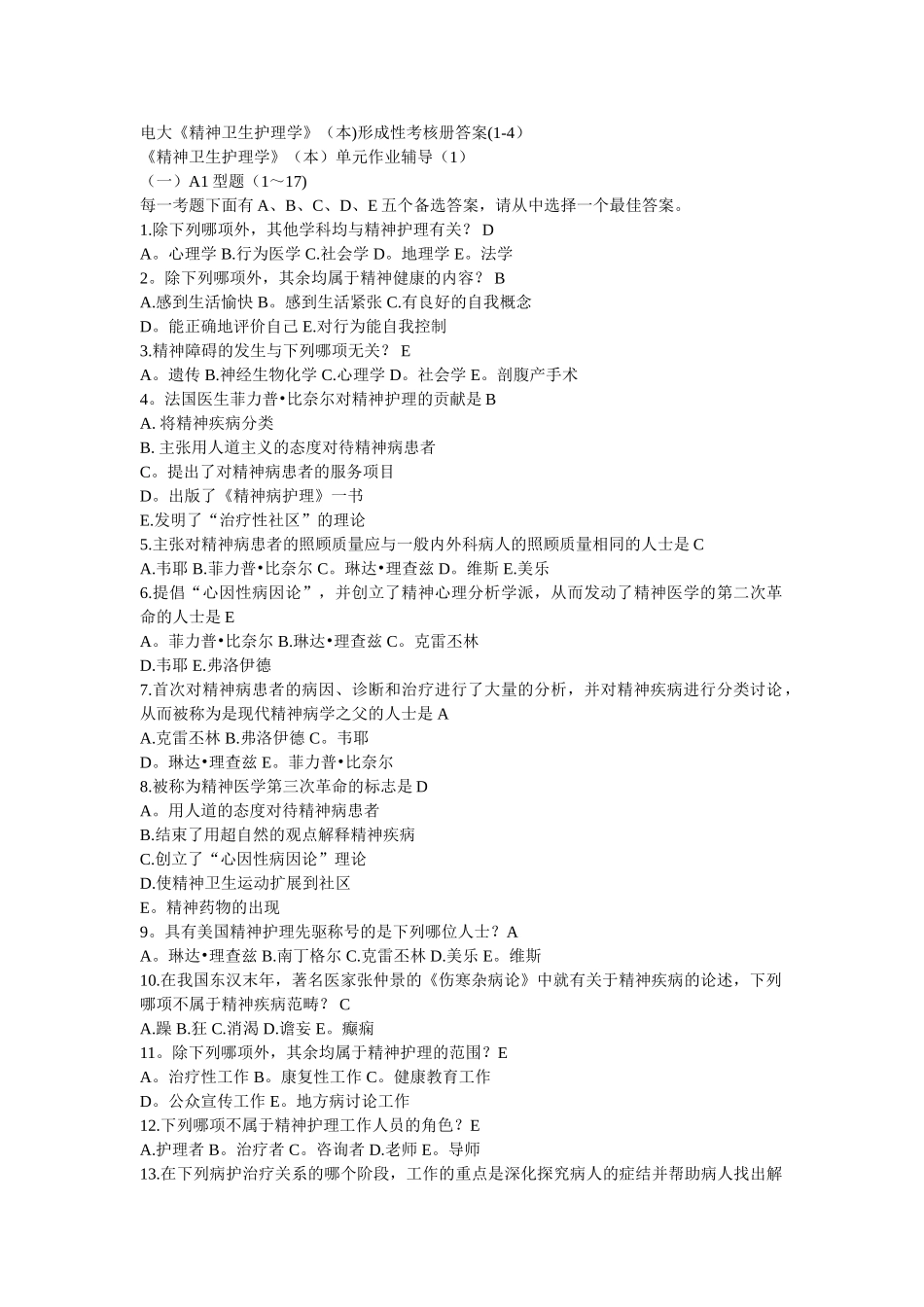 电大《精神卫生护理学》（本)形成性考核册答案(1-4）
《精神卫生护理学》（本）单元作业辅导（1）
（一）A1 型题（1～17)
每一考题下面有 A、B、C、D、E 五个备选答案，请从中选择一个最佳答案。
1.除下列哪项外，其他学科均与精神护理有关？ D
A。心理学 B.行为医学 C.社会学 D。地理学 E。法学
2。除下列哪项外，其余均属于精神健康的内容？ B
A.感到生活愉快 B。感到生活紧张 C.有良好的自我概念
D。能正确地评价自己 E.对行为能自我控制
3.精神障碍的发生与下列哪项无关？ E
A。遗传 B.神经生物化学 C.心理学 D。社会学 E。剖腹产手术
4。法国医生菲力普•比奈尔对精神护理的贡献是 B
A. 将精神疾病分类
B. 主张用人道主义的态度对待精神病患者
C。提出了对精神病患者的服务项目
D。出版了《精神病护理》一书
E.发明了“治疗性社区”的理论
5.主张对精神病患者的照顾质量应与一般内外科病人的照顾质量相同的人士是 C
A.韦耶 B.菲力普•比奈尔 C。琳达•理查兹 D。维斯 E.美乐
6.提倡“心因性病因论”，并创立了精神心理分析学派，从而发动了精神医学的第二次革命的人士是 E
A。菲力普•比奈尔 B.琳达•理查兹 C。克雷丕林
D.韦耶 E.弗洛伊德
7.首次对精神病患者的病因、诊断和治疗进行了大量的分析，并对精神疾病进行分类讨论，从而被称为是现代精神病学之父的人士是 A
A.克雷丕林 B.弗洛伊德 C。韦耶
D。琳达•理查兹 E。菲力普•比奈尔
8.被称为精神医学第三次革命的标志是 D
A。用人道的态度对待精神病患者
B.结束了用超自然的观点解释精神疾病
C.创立了“心因性病因论”理论
D.使精神卫生运动扩展到社区
E。精神药物的出现
9。具有美国精神护理先驱称号的是下列哪位人士？A
A。琳达•理查兹 B.南丁格尔 C.克雷丕林 D.美乐 E。维斯
10.在我国东汉末年，著名医家张仲景的《伤寒杂病论》中就有关于精神疾病的论述，下列哪项不属于精神疾病范畴？ C
A.躁 B.狂 C.消渴 D.谵妄 E。癫痫
11。除下列哪项外，其余均属于精神护理的范围？E
A。治疗性工作 B。康复性工作 C。健康教育工作
D。公众宣传工作 E。地方病讨论工作
12.下列哪项不属于精神护理工作人员的角色？E
A.护理者 B。治疗者 C。咨询者 D.老师 E。导师
13.在下列病护治疗关系的哪个阶段，工作的重点是深化探究病人的症结并帮助病人找出解